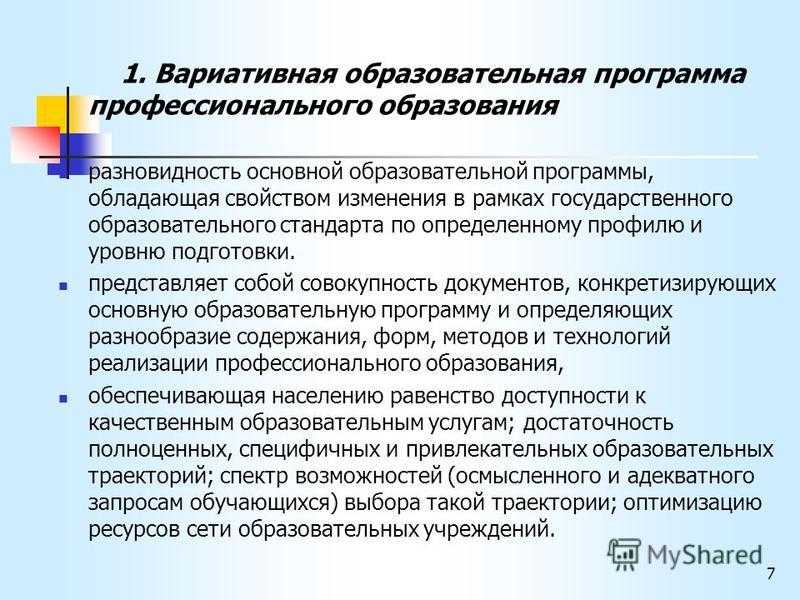 1. Вариативная образовательная программа профессионального образования

разновидность основной образовательной программы, обладающая свойством изменения в рамках государственного образовательного стандарта по определенному профилю и уровню подготовки.

представляет собой совокупность документов, конкретизирующих основную образовательную программу и определяющих разнообразие содержания, форм, методов и технологий реализации профессионального образования,

обеспечивающая населению равенство доступности к качественным образовательным услугам; достаточность полноценных, специфичных и привлекательных образовательных траекторий; спектр возможностей (осмысленного и адекватного запросам обучающихся) выбора такой траектории; оптимизацию ресурсов сети образовательных учреждений.

MyShared

7